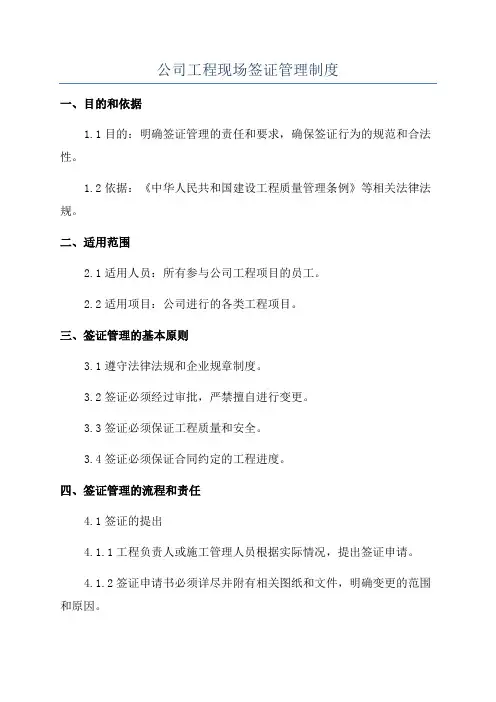 公司工程现场签证管理制度

一、目的和依据

1.1 目的：明确签证管理的责任和要求，确保签证行为的规范和合法性。

1.2 依据：《中华人民共和国建设工程质量管理条例》等相关法律法规。

二、适用范围

2.1 适用人员：所有参与公司工程项目的员工。

2.2 适用项目：公司进行的各类工程项目。

三、签证管理的基本原则

3.1 遵守法律法规和企业规章制度。

3.2 签证必须经过审批，严禁擅自进行变更。

3.3 签证必须保证工程质量和安全。

3.4 签证必须保证合同约定的工程进度。

四、签证管理的流程和责任

4.1 签证的提出

4.1.1 工程负责人或施工管理人员根据实际情况，提出签证申请。

4.1.2 签证申请书必须详尽并附有相关图纸和文件，明确变更的范围和原因。